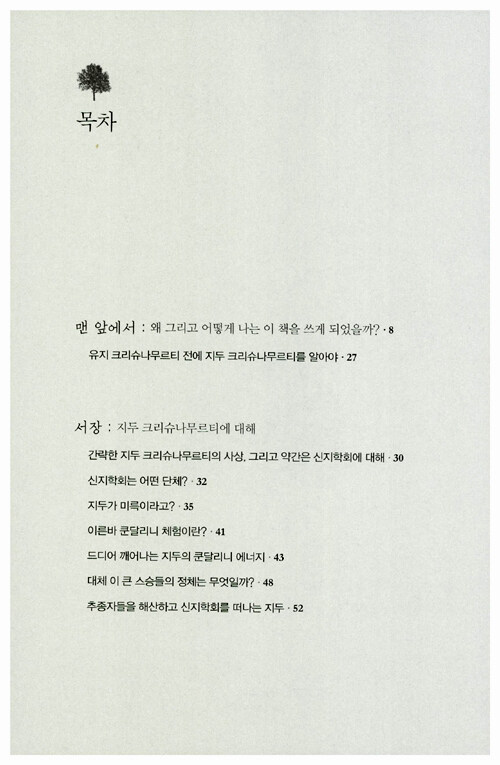 목차

맨 앞에서 : 왜 그리고 어떻게 나는 이 책을 쓰게 되었을까? · 8

유지 크리슈나무르티 전에 지두 크리슈나무르티를 알아야 · 27

서장 : 지두 크리슈나무르티에 대해

간략한 지두 크리슈나무르티의 사상, 그리고 약간은 신지학회에 대해 · 30

신지학회는 어떤 단체? · 32

지두가 미륵이라고? · 35

이른바 쿤달리니 체험이란? · 41

드디어 깨어나는 지두의 쿤달리니 에너지 · 43

대체 이 큰 스승들의 정체는 무엇일까? · 48

추종자들을 해산하고 신지학회를 떠나는 지두 · 52